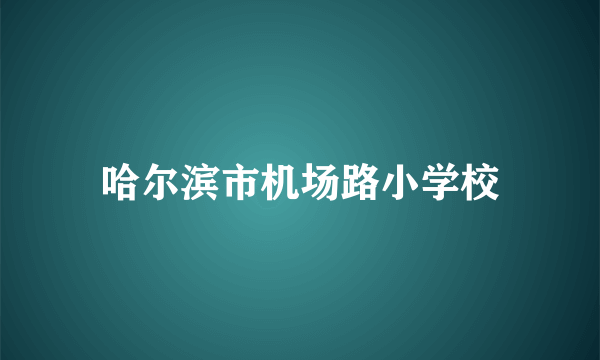 哈尔滨市机场路小学校